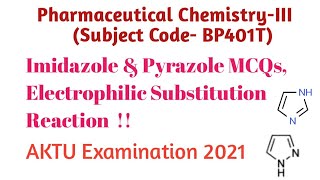 Pharmaceutical Chemistry-III
(Subject Code- BP401T)

Imidazole & Pyrazole MCQs, Electrophilic Substitution Reaction !!

NH
N

AKTU Examination 2021

N
N
H